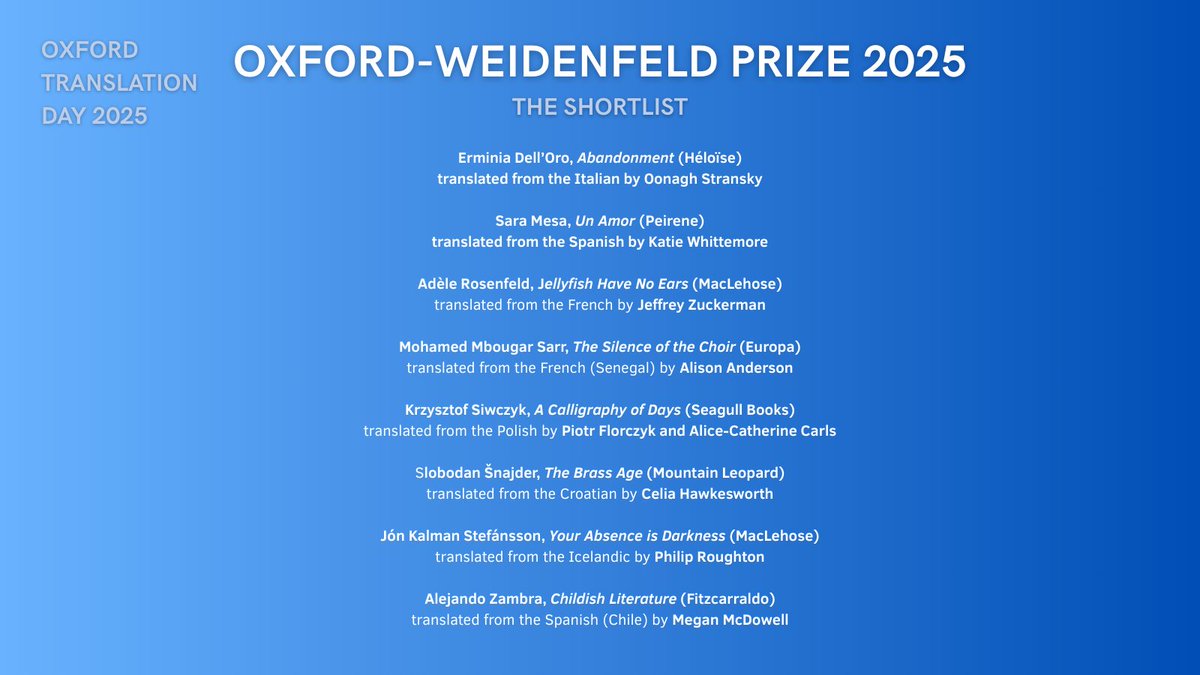 OXFORD
TRANSLATION
DAY 2025

OXFORD-WEIDENFELD PRIZE 2025

THE SHORTLIST

Erminia Dell'Oro, Abandonment (Héloïse)
translated from the Italian by Oonagh Stransky

Sara Mesa, Un Amor (Peirene)
translated from the Spanish by Katie Whittemore

Adèle Rosenfeld, Jellyfish Have No Ears (MacLehose)
translated from the French by Jeffrey Zuckerman

Mohamed Mbougar Sarr, The Silence of the Choir (Europa)
translated from the French (Senegal) by Alison Anderson

Krzysztof Siwczyk, A Calligraphy of Days (Seagull Books)
translated from the Polish by Piotr Florczyk and Alice-Catherine Carls

Slobodan Šnajder, The Brass Age (Mountain Leopard)
translated from the Croatian by Celia Hawkesworth

Jón Kalman Stefánsson, Your Absence is Darkness (MacLehose)
translated from the Icelandic by Philip Roughton

Alejando Zambra, Childish Literature (Fitzcarraldo)
translated from the Spanish (Chile) by Megan McDowell